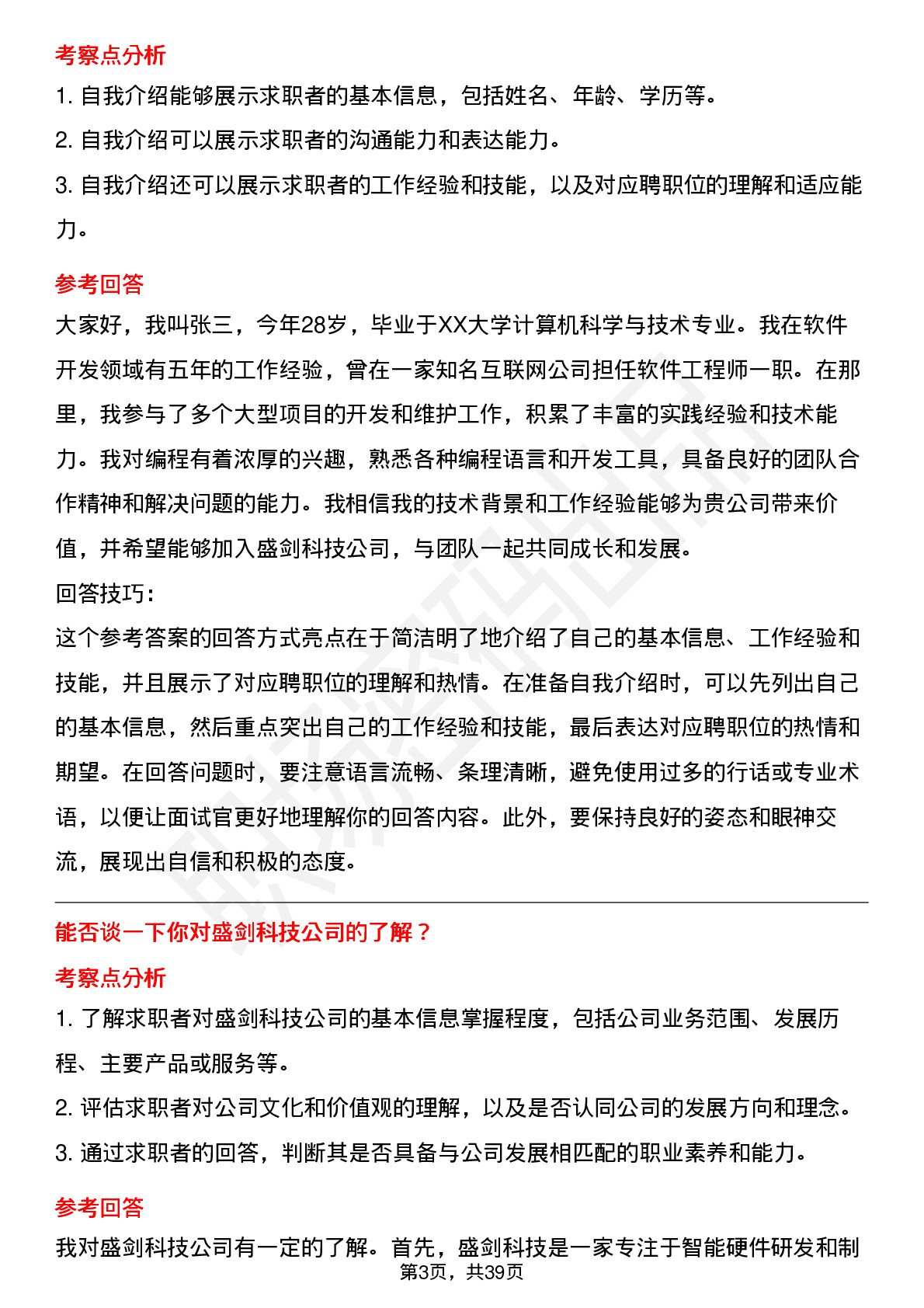 考察点分析

1. 自我介绍能够展示求职者的基本信息，包括姓名、年龄、学历等。

2. 自我介绍可以展示求职者的沟通能力和表达能力。

3. 自我介绍还可以展示求职者的工作经验和技能，以及对应聘职位的理解和适应能力。

参考回答

大家好，我叫张三，今年28岁，毕业于XX大学计算机科学与技术专业。我在软件开发领域有五年的工作经验，曾在一家知名互联网公司担任软件工程师一职。在那里，我参与了多个大型项目的开发和维护工作，积累了丰富的实践经验和技术能力。我对编程有着浓厚的兴趣，熟悉各种编程语言和开发工具，具备良好的团队合作精神和解决问题的能力。我相信我的技术背景和工作经验能够为贵公司带来价值，并希望能够加入盛剑科技公司，与团队一起共同成长和发展。

回答技巧：

这个参考答案的回答方式亮点在于简洁明了地介绍了自己的基本信息、工作经验和技能，并且展示了对应聘职位的理解和热情。在准备自我介绍时，可以先列出自己的基本信息，然后重点突出自己的工作经验和技能，最后表达对应聘职位的热情和期望。在回答问题时，要注意语言流畅、条理清晰，避免使用过多的行话或专业术语，以便让面试官更好地理解你的回答内容。此外，要保持良好的姿态和眼神交流，展现出自信和积极的态度。

能否谈一下你对盛剑科技公司的了解？

考察点分析

1. 了解求职者对盛剑科技公司的基本信息掌握程度，包括公司业务范围、发展历程、主要产品或服务等。

2. 评估求职者对公司文化和价值观的理解，以及是否认同公司的发展方向和理念。

3. 通过求职者的回答，判断其是否具备与公司发展相匹配的职业素养和能力。

参考回答

我对盛剑科技公司有一定的了解。首先，盛剑科技是一家专注于智能硬件研发和制

第3页，共39页